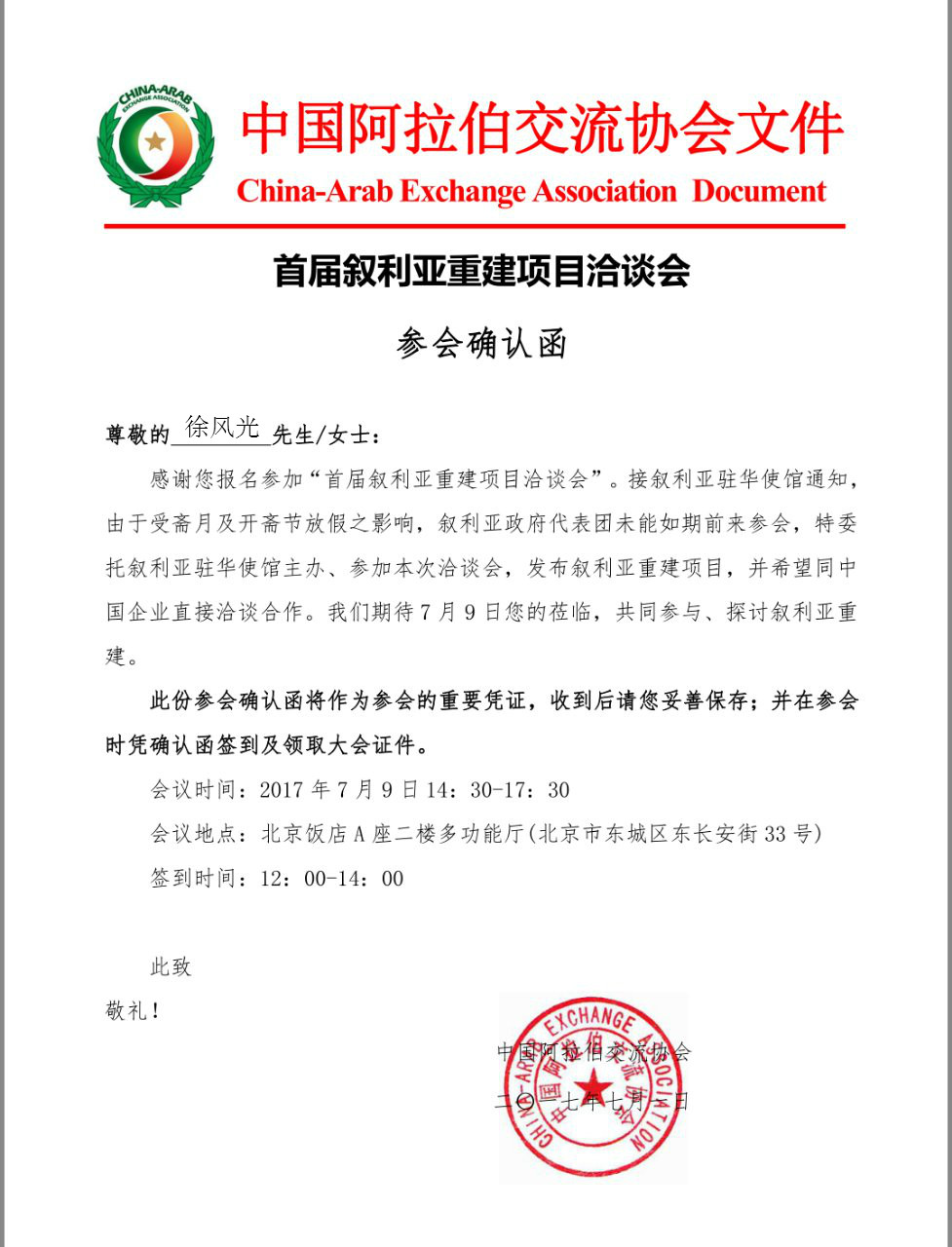 CHINA-ARAB EXCHANGE ASSOCIATION

中国阿拉伯交流协会文件
China-Arab Exchange Association Document

首届叙利亚重建项目洽谈会

参会确认函

尊敬的 徐风光 先生/女士：

感谢您报名参加“首届叙利亚重建项目洽谈会”。接叙利亚驻华使馆通知，由于受斋月及开斋节放假之影响，叙利亚政府代表团未能如期前来参会，特委托叙利亚驻华使馆主办、参加本次洽谈会，发布叙利亚重建项目，并希望同中国企业直接洽谈合作。我们期待7月9日您的莅临，共同参与、探讨叙利亚重建。

此份参会确认函将作为参会的重要凭证，收到后请您妥善保存；并在参会时凭确认函签到及领取大会证件。

会议时间：2017年7月9日14：30-17：30

会议地点：北京饭店A座二楼多功能厅(北京市东城区东长安街33号)

签到时间：12：00-14：00

此致

敬礼！

中国阿拉伯交流协会

二〇一七年七月三日

CHINA-ARAB EXCHANGE ASSOCIATION 中国阿拉伯交流协会